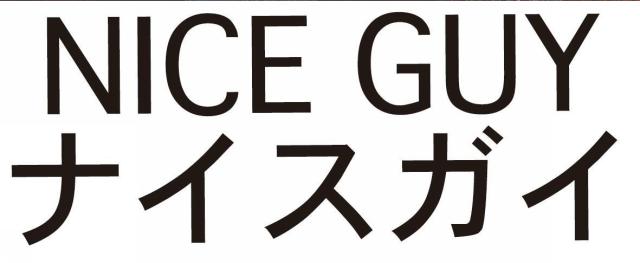 NICE GUY
ナイスガイ